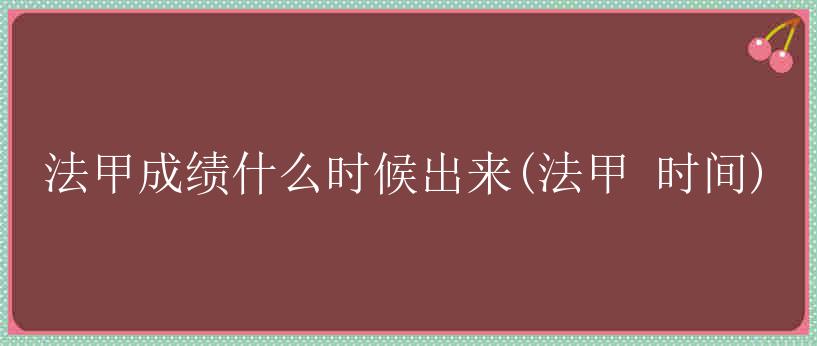 法甲成绩什么时候出来(法甲 时间)